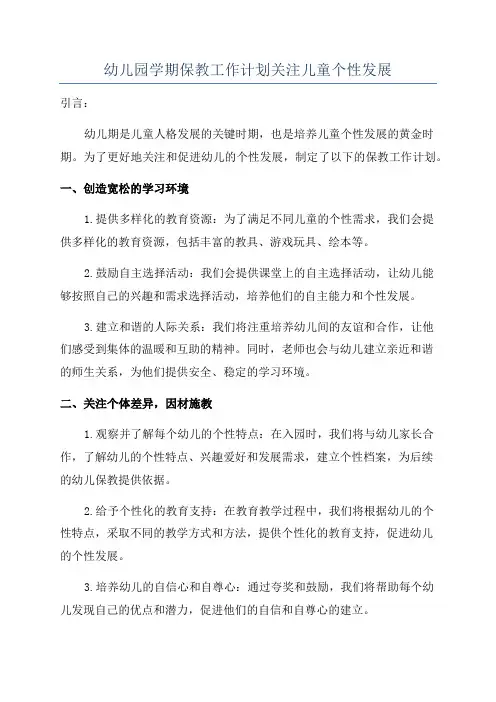 幼儿园学期保教工作计划关注儿童个性发展

引言：

幼儿期是儿童人格发展的关键时期，也是培养儿童个性发展的黄金时期。为了更好地关注和促进幼儿的个性发展，制定了以下的保教工作计划。

一、创造宽松的学习环境

1.提供多样化的教育资源：为了满足不同儿童的个性需求，我们会提供多样化的教育资源，包括丰富的教具、游戏玩具、绘本等。

2.鼓励自主选择活动：我们会提供课堂上的自主选择活动，让幼儿能够按照自己的兴趣和需求选择活动，培养他们的自主能力和个性发展。

3.建立和谐的人际关系：我们将注重培养幼儿间的友谊和合作，让他们感受到集体的温暖和互助的精神。同时，老师也会与幼儿建立亲近和谐的师生关系，为他们提供安全、稳定的学习环境。

二、关注个体差异，因材施教

1.观察并了解每个幼儿的个性特点：在入园时，我们将与幼儿家长合作，了解幼儿的个性特点、兴趣爱好和发展需求，建立个性档案，为后续的幼儿保教提供依据。

2.给予个性化的教育支持：在教育教学过程中，我们将根据幼儿的个性特点，采取不同的教学方式和方法，提供个性化的教育支持，促进幼儿的个性发展。

3.培养幼儿的自信心和自尊心：通过夸奖和鼓励，我们将帮助每个幼儿发现自己的优点和潜力，促进他们的自信和自尊心的建立。